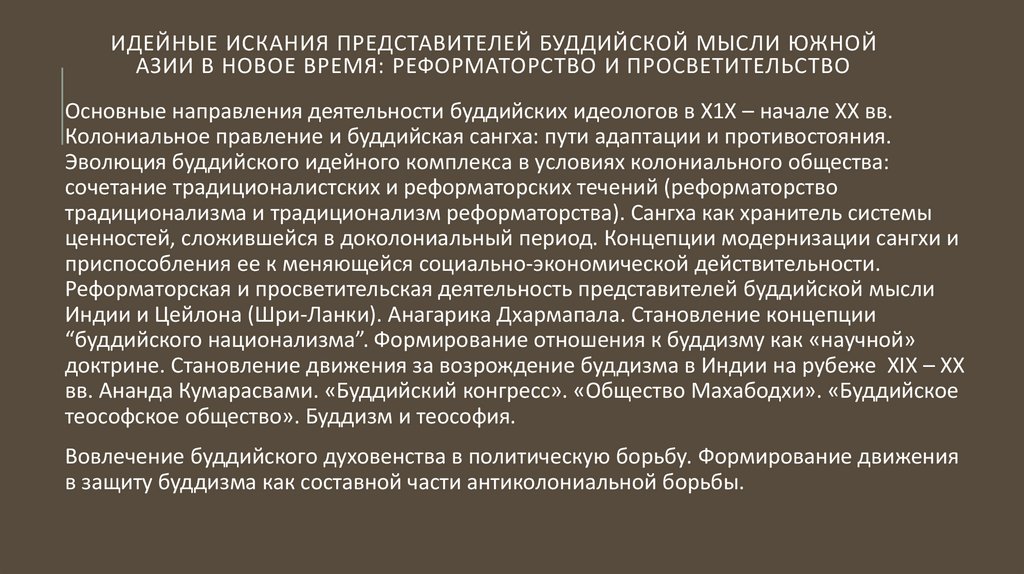 ИДЕЙНЫЕ ИСКАНИЯ ПРЕДСТАВИТЕЛЕЙ БУДДИЙСКОЙ МЫСЛИ ЮЖНОЙ АЗИИ В НОВОЕ ВРЕМЯ: РЕФОРМАТОРСТВО И ПРОСВЕТИТЕЛЬСТВО

Основные направления деятельности буддийских идеологов в Х1Х – начале ХХ вв. Колониальное правление и буддийская сангха: пути адаптации и противостояния. Эволюция буддийского идейного комплекса в условиях колониального общества: сочетание традиционалистских и реформаторских течений (реформаторство традиционализма и традиционализм реформаторства). Сангха как хранитель системы ценностей, сложившейся в доколониальный период. Концепции модернизации сангхи и приспособления ее к меняющейся социально-экономической действительности. Реформаторская и просветительская деятельность представителей буддийской мысли Индии и Цейлона (Шри-Ланки). Анагарика Дхармапала. Становление концепции “буддийского национализма”. Формирование отношения к буддизму как «научной» доктрине. Становление движения за возрождение буддизма в Индии на рубеже XIX – XX вв. Ананда Кумарасвами. «Буддийский конгресс». «Общество Махабодхи». «Буддийское теософское общество». Буддизм и теософия.

Вовлечение буддийского духовенства в политическую борьбу. Формирование движения в защиту буддизма как составной части антиколониальной борьбы.